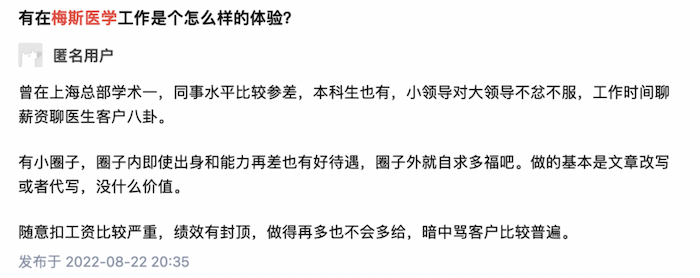 有在梅斯医学工作是个怎么样的体验?

匿名用户

曾在上海总部学术一，同事水平比较参差，本科生也有，小领导对大领导不忿不服，工作时间聊薪资聊医生客户八卦。

有小圈子，圈子内即使出身和能力再差也有好待遇，圈子外就自求多福吧。做的基本是文章改写或者代写，没什么价值。

随意扣工资比较严重，绩效有封顶，做得再多也不会多给，暗中骂客户比较普遍。

发布于 2022-08-22 20:35